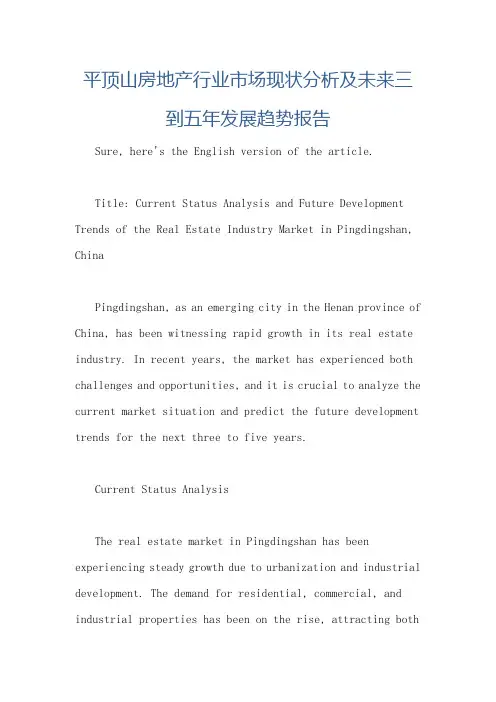 平顶山房地产行业市场现状分析及未来三到五年发展趋势报告

Sure, here's the English version of the article.

Title: Current Status Analysis and Future Development Trends of the Real Estate Industry Market in Pingdingshan, China

Pingdingshan, as an emerging city in the Henan province of China, has been witnessing rapid growth in its real estate industry. In recent years, the market has experienced both challenges and opportunities, and it is crucial to analyze the current market situation and predict the future development trends for the next three to five years.

Current Status Analysis

The real estate market in Pingdingshan has been experiencing steady growth due to urbanization and industrial development. The demand for residential, commercial, and industrial properties has been on the rise, attracting both